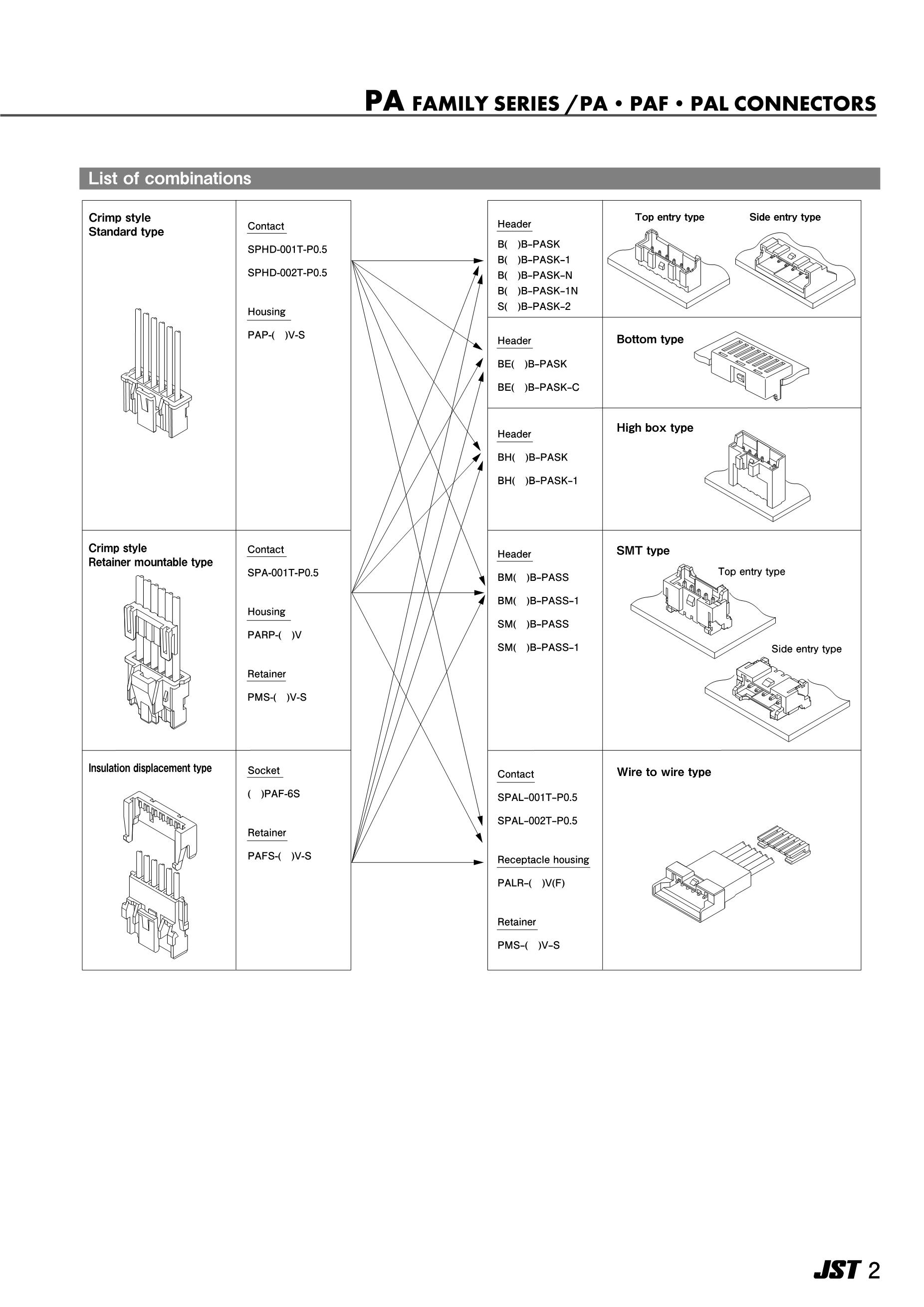 PA FAMILY SERIES / PA • PAF • PAL CONNECTORS

List of combinations

Crimp style
Standard type

Contact
SPHD-001T-P0.5
SPHD-002T-P0.5

Housing
PAP-( )V-S

Crimp style
Retainer mountable type

Contact
SPA-001T-P0.5

Housing
PARP-( )V

Retainer
PMS-( )V-S

Insulation displacement type

Socket
( )PAF-6S

Retainer
PAFS-( )V-S

Header
B( )B-PASK
B( )B-PASK-1
B( )B-PASK-N
B( )B-PASK-1N
S( )B-PASK-2

Top entry type
Side entry type

Header
BE( )B-PASK
BE( )B-PASK-C

Bottom type

Header
BH( )B-PASK
BH( )B-PASK-1

High box type

Header
BM( )B-PASS
BM( )B-PASS-1
SM( )B-PASS
SM( )B-PASS-1

SMT type
Top entry type
Side entry type

Contact
SPAL-001T-P0.5
SPAL-002T-P0.5

Receptacle housing
PALR-( )V(F)

Retainer
PMS-( )V-S

Wire to wire type

JST 2